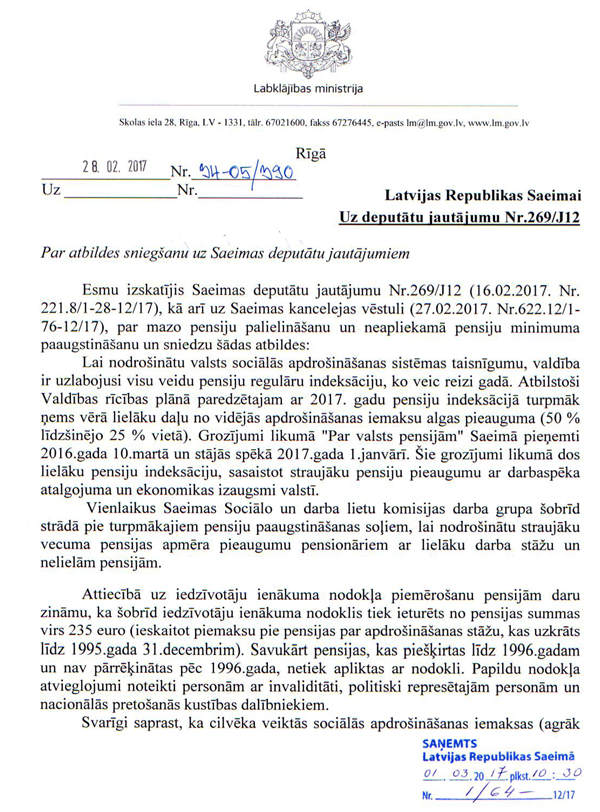 Labklājības ministrija

Skolas iela 28, Rīga, LV - 1331, tālr. 67021600, fakss 67276445, e-pasts lm@lm.gov.lv, www.lm.gov.lv

Rīgā

28. 02. 2017 Nr. 94-05/390

Uz ____________ Nr. ____________

Latvijas Republikas Saeimai
Uz deputātu jautājumu Nr.269/J12

Par atbildes sniegšanu uz Saeimas deputātu jautājumiem

Esmu izskatījis Saeimas deputātu jautājumu Nr.269/J12 (16.02.2017. Nr. 221.8/1-28-12/17), kā arī uz Saeimas kancelejas vēstuli (27.02.2017. Nr.622.12/1-76-12/17), par mazo pensiju palielināšanu un neapliekamā pensiju minimuma paaugstināšanu un sniedzu šādas atbildes:

Lai nodrošinātu valsts sociālās apdrošināšanas sistēmas taisnīgumu, valdība ir uzlabojusi visu veidu pensiju regulāru indeksāciju, ko veic reizi gadā. Atbilstoši Valdības rīcības plānā paredzētajam ar 2017. gadu pensiju indeksācijā turpmāk ņems vērā lielāku daļu no vidējās apdrošināšanas iemaksu algas pieauguma (50 % līdzšinējo 25 % vietā). Grozījumi likumā "Par valsts pensijām" Saeimā pieņemti 2016.gada 10.martā un stājās spēkā 2017.gada 1.janvārī. Šie grozījumi likumā dos lielāku pensiju indeksāciju, sasaistot straujāku pensiju pieaugumu ar darbaspēka atalgojuma un ekonomikas izaugsmi valstī.

Vienlaikus Saeimas Sociālo un darba lietu komisijas darba grupa šobrīd strādā pie turpmākajiem pensiju paaugstināšanas soļiem, lai nodrošinātu straujāku vecuma pensijas apmēra pieaugumu pensionāriem ar lielāku darba stāžu un nelielām pensijām.

Attiecībā uz iedzīvotāju ienākuma nodokļa piemērošanu pensijām daru zināmu, ka šobrīd iedzīvotāju ienākuma nodoklis tiek ieturēts no pensijas summas virs 235 euro (ieskaitot piemaksu pie pensijas par apdrošināšanas stāžu, kas uzkrāts līdz 1995.gada 31.decembrim). Savukārt pensijas, kas piešķirtas līdz 1996.gadam un nav pārrēķinātas pēc 1996.gada, netiek apliktas ar nodokli. Papildu nodokļa atvieglojumi noteikti personām ar invaliditāti, politiski represētajām personām un nacionālās pretošanās kustības dalībniekiem.

Svarīgi saprast, ka cilvēka veiktās sociālās apdrošināšanas iemaksas (agrāk

SAŅEMTS
Latvijas Republikas Saeimā
01. 03. 20 17. plkst. 10 : 30
Nr. 1/64 — 12/17